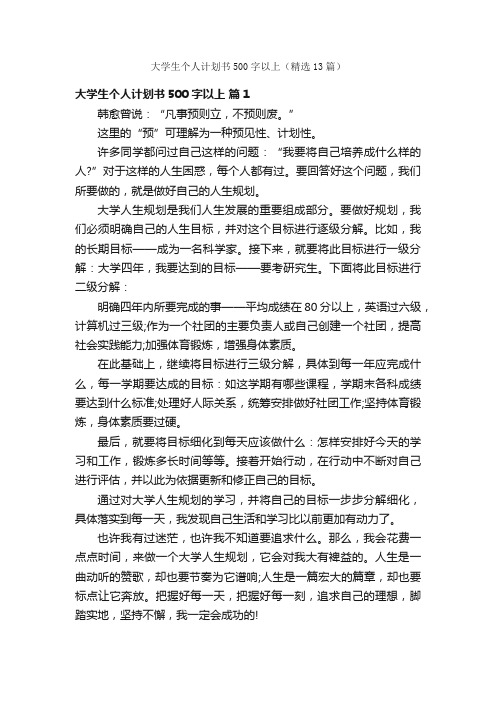 大学生个人计划书500字以上（精选13篇）

大学生个人计划书500字以上 篇1

韩愈曾说：“凡事预则立，不预则废。”

这里的“预”可理解为一种预见性、计划性。

许多同学都问过自己这样的问题：“我要将自己培养成什么样的人?”对于这样的人生困惑，每个人都有过。要回答好这个问题，我们所要做的，就是做好自己的人生规划。

大学人生规划是我们人生发展的重要组成部分。要做好规划，我们必须明确自己的人生目标，并对这个目标进行逐级分解。比如，我的长期目标——成为一名科学家。接下来，就要将此目标进行一级分解：大学四年，我要达到的目标——要考研究生。下面将此目标进行二级分解：

明确四年内所要完成的事——平均成绩在80分以上，英语过六级，计算机过三级;作为一个社团的主要负责人或自己创建一个社团，提高社会实践能力;加强体育锻炼，增强身体素质。

在此基础上，继续将目标进行三级分解，具体到每一年应完成什么，每一学期要达成的目标：如这学期有哪些课程，学期末各科成绩要达到什么标准;处理好人际关系，统筹安排做好社团工作;坚持体育锻炼，身体素质要过硬。

最后，就要将目标细化到每天应该做什么：怎样安排好今天的学习和工作，锻炼多长时间等等。接着开始行动，在行动中不断对自己进行评估，并以此为依据更新和修正自己的目标。

通过对大学人生规划的学习，并将自己的目标一步步分解细化，具体落实到每一天，我发现自己生活和学习比以前更加有动力了。

也许我有过迷茫，也许我不知道要追求什么。那么，我会花费一点点时间，来做一个大学人生规划，它会对我大有裨益的。人生是一曲动听的赞歌，却也要节奏为它谱响;人生是一篇宏大的篇章，却也要标点让它奔放。把握好每一天，把握好每一刻，追求自己的理想，脚踏实地，坚持不懈，我一定会成功的!